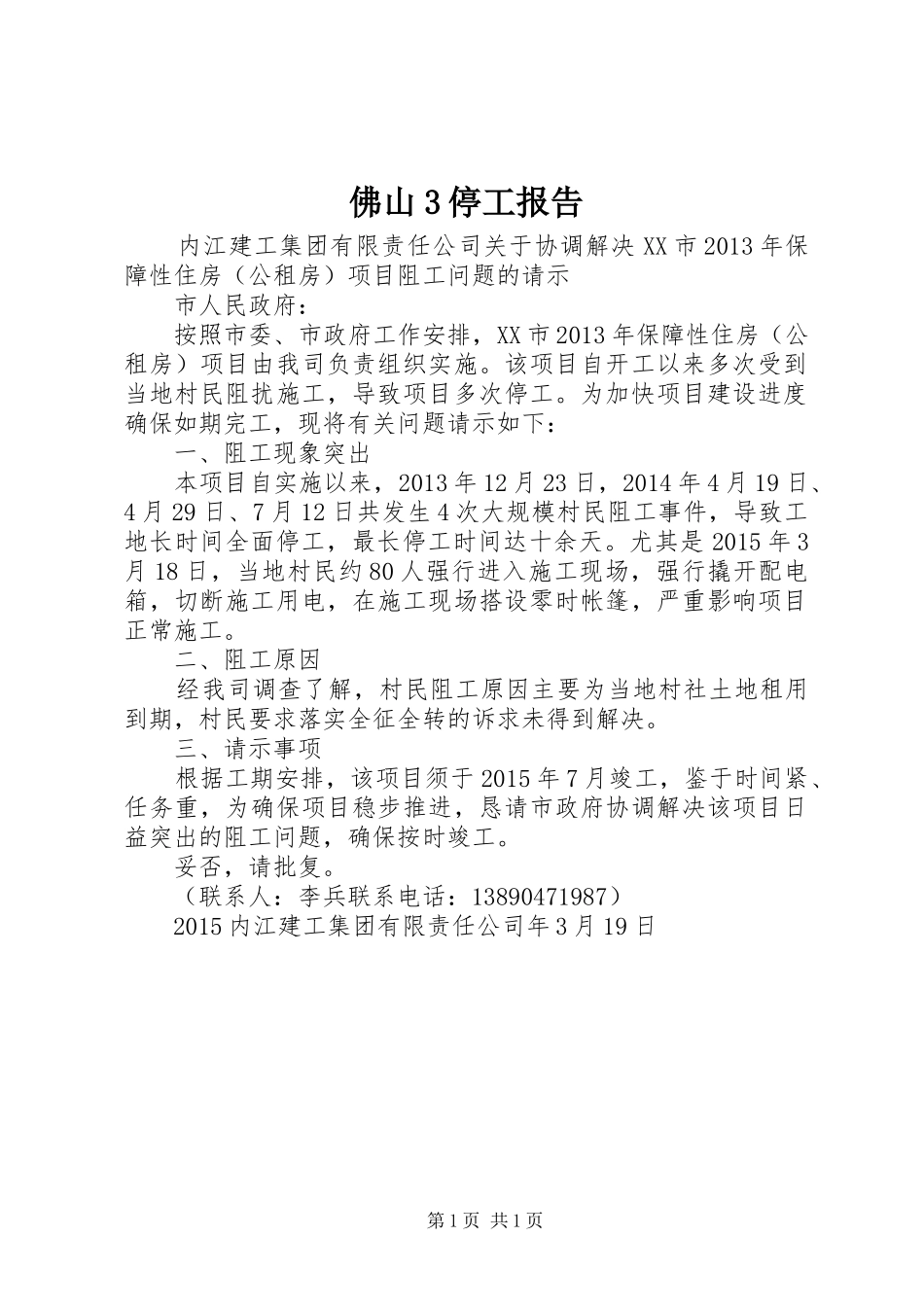 佛山3停工报告

内江建工集团有限责任公司关于协调解决XX市2013年保障性住房（公租房）项目阻工问题的请示

市人民政府：

按照市委、市政府工作安排，XX市2013年保障性住房（公租房）项目由我司负责组织实施。该项目自开工以来多次受到当地村民阻扰施工，导致项目多次停工。为加快项目建设进度确保如期完工，现将有关问题请示如下：

一、阻工现象突出

本项目自实施以来，2013年12月23日，2014年4月19日、4月29日、7月12日共发生4次大规模村民阻工事件，导致工地长时间全面停工，最长停工时间达十余天。尤其是2015年3月18日，当地村民约80人强行进入施工现场，强行撬开配电箱，切断施工用电，在施工现场搭设零时帐篷，严重影响项目正常施工。

二、阻工原因

经我司调查了解，村民阻工原因主要为当地村社土地租用到期，村民要求落实全征全转的诉求未得到解决。

三、请示事项

根据工期安排，该项目须于2015年7月竣工，鉴于时间紧、任务重，为确保项目稳步推进，恳请市政府协调解决该项目日益突出的阻工问题，确保按时竣工。

妥否，请批复。

（联系人：李兵联系电话：13890471987）

2015内江建工集团有限责任公司年3月19日

第1页 共1页